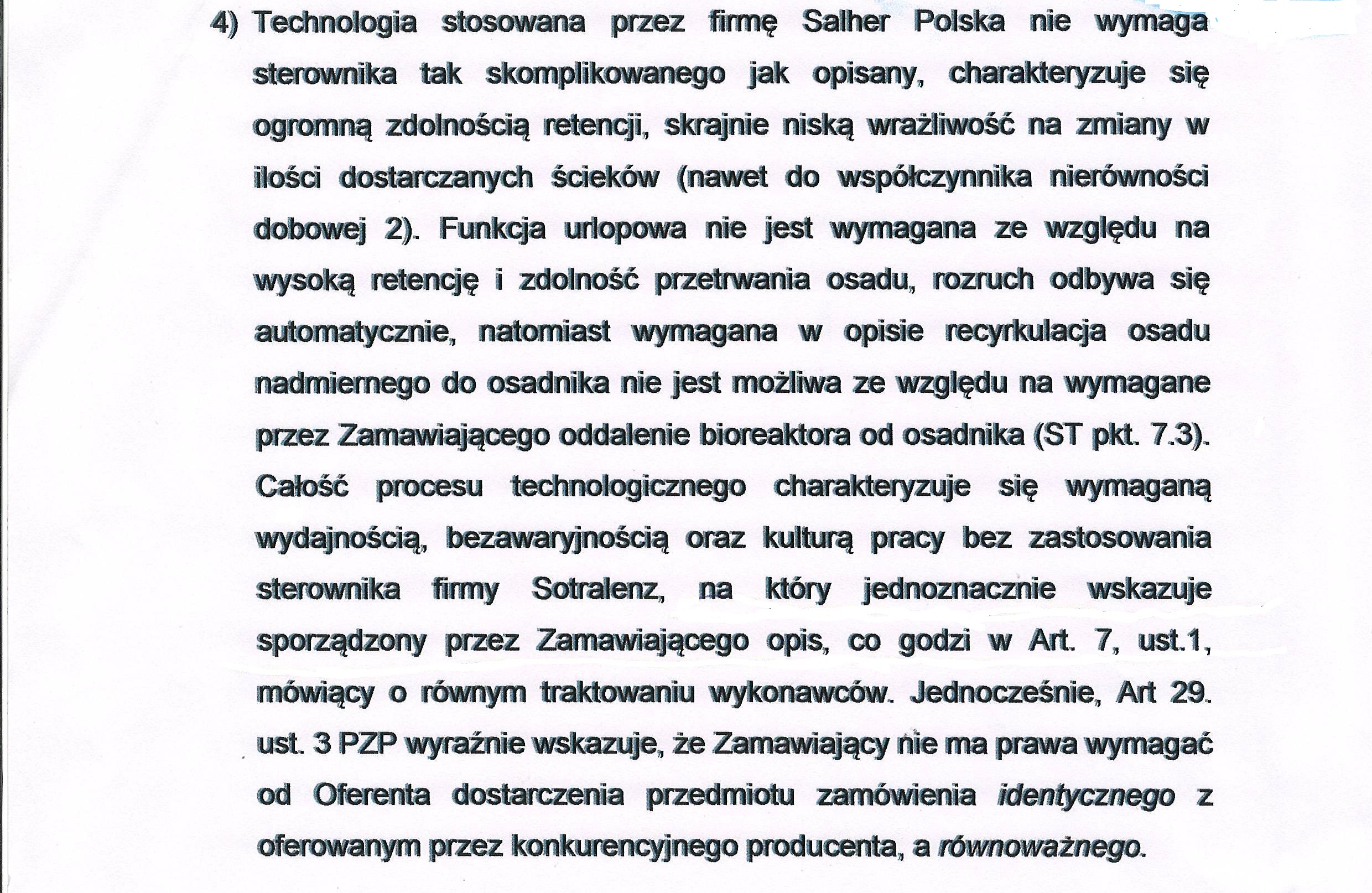 4) Technologia stosowana przez firmę Salher Polska nie wymaga sterownika tak skomplikowanego jak opisany, charakteryzuje się ogromną zdolnością retencji, skrajnie niską wrażliwość na zmiany w ilości dostarczanych ścieków (nawet do współczynnika nierówności dobowej 2). Funkcja urlopowa nie jest wymagana ze względu na wysoką retencję i zdolność przetrwania osadu, rozruch odbywa się automatycznie, natomiast wymagana w opisie recyrkulacja osadu nadmiernego do osadnika nie jest możliwa ze względu na wymagane przez Zamawiającego oddalenie bioreaktora od osadnika (ST pkt. 7.3). Całość procesu technologicznego charakteryzuje się wymaganą wydajnością, bezawaryjnością oraz kulturą pracy bez zastosowania sterownika firmy Sotralenz, na który jednoznacznie wskazuje sporządzony przez Zamawiającego opis, co godzi w Art. 7, ust.1, mówiący o równym traktowaniu wykonawców. Jednocześnie, Art 29. ust. 3 PZP wyraźnie wskazuje, że Zamawiający nie ma prawa wymagać od Oferenta dostarczenia przedmiotu zamówienia identycznego z oferowanym przez konkurencyjnego producenta, a równoważnego.